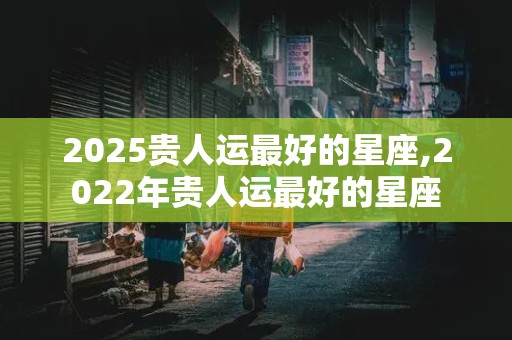 2025贵人运最好的星座,2022年贵人运最好的星座